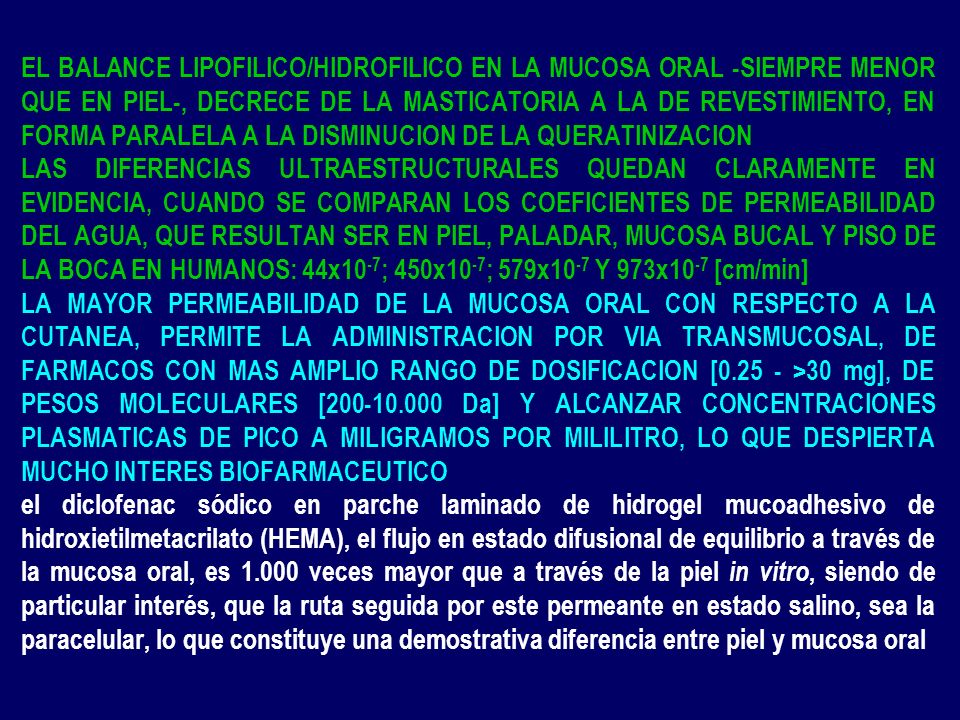 EL BALANCE LIPOFILICO/HIDROFILICO EN LA MUCOSA ORAL -SIEMPRE MENOR QUE EN PIEL-, DECRECE DE LA MASTICATORIA A LA DE REVESTIMIENTO, EN FORMA PARALELA A LA DISMINUCION DE LA QUERATINIZACION

LAS DIFERENCIAS ULTRAESTRUCTURALES QUEDAN CLARAMENTE EN EVIDENCIA, CUANDO SE COMPARAN LOS COEFICIENTES DE PERMEABILIDAD DEL AGUA, QUE RESULTAN SER EN PIEL, PALADAR, MUCOSA BUCAL Y PISO DE LA BOCA EN HUMANOS: $44x10^{-7}$; $450x10^{-7}$; $579x10^{-7}$ Y $973x10^{-7}$ [cm/min]

LA MAYOR PERMEABILIDAD DE LA MUCOSA ORAL CON RESPECTO A LA CUTANEA, PERMITE LA ADMINISTRACION POR VIA TRANSMUCOSAL, DE FARMACOS CON MAS AMPLIO RANGO DE DOSIFICACION [0.25 - >30 mg], DE PESOS MOLECULARES [200-10.000 Da] Y ALCANZAR CONCENTRACIONES PLASMATICAS DE PICO A MILIGRAMOS POR MILILITRO, LO QUE DESPIERTA MUCHO INTERES BIOFARMACEUTICO

el diclofenac sódico en parche laminado de hidrogel mucoadhesivo de hidroxietilmetacrilato (HEMA), el flujo en estado difusional de equilibrio a través de la mucosa oral, es 1.000 veces mayor que a través de la piel in vitro, siendo de particular interés, que la ruta seguida por este permeante en estado salino, sea la paracelular, lo que constituye una demostrativa diferencia entre piel y mucosa oral